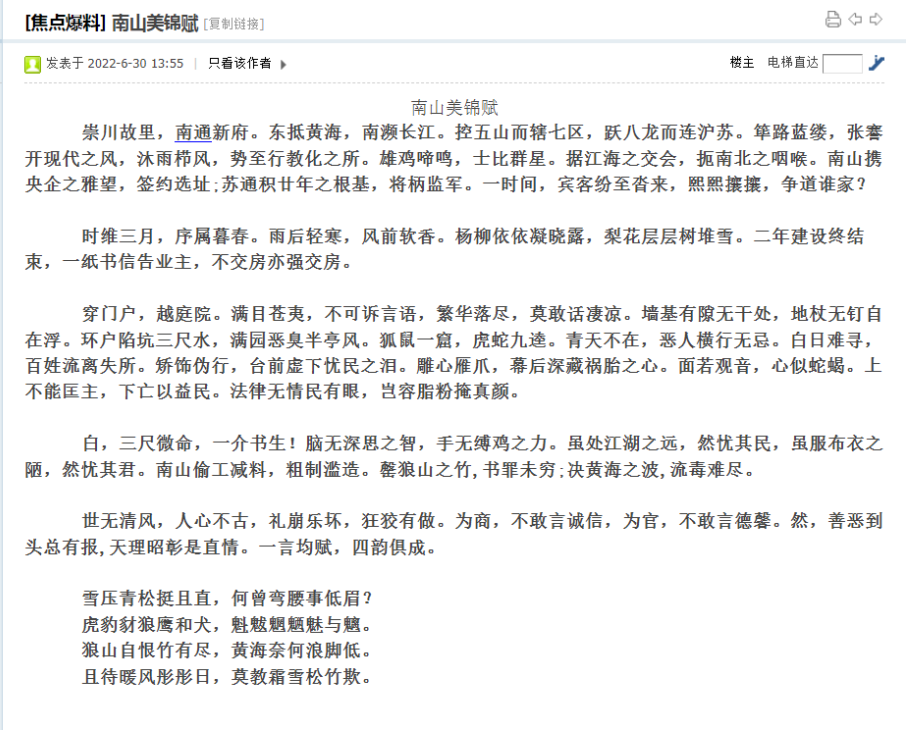 [焦点爆料] 南山美锦赋 [复制链接]

发表于 2022-6-30 13:55 | 只看该作者

楼主 电梯直达

南山美锦赋

崇川故里，南通新府。东抵黄海，南濒长江。控五山而辖七区，跃八龙而连沪苏。筚路蓝缕，张謇开现代之风，沐雨栉风，势至行教化之所。雄鸡啼鸣，士比群星。据江海之交会，扼南北之咽喉。南山携央企之雅望，签约选址；苏通积廿年之根基，将柄监军。一时间，宾客纷至沓来，熙熙攘攘，争道谁家？

时维三月，序属暮春。雨后轻寒，风前软香。杨柳依依凝晓露，梨花层层树堆雪。二年建设终结束，一纸书信告业主，不交房亦强交房。

穿门户，越庭院。满目苍夷，不可诉言语，繁华落尽，莫敢话凄凉。墙基有隙无干处，地杖无钉自在浮。环户陷坑三尺水，满园恶臭半亭风。狐鼠一窟，虎蛇九逵。青天不在，恶人横行无忌。白日难寻，百姓流离失所。矫饰伪行，台前虚下忧民之泪。雕心雁爪，幕后深藏祸胎之心。面若观音，心似蛇蝎。上不能匡主，下亡以益民。法律无情民有眼，岂容脂粉掩真颜。

白，三尺微命，一介书生！脑无深思之智，手无缚鸡之力。虽处江湖之远，然忧其民，虽服布衣之陋，然忧其君。南山偷工减料，粗制滥造。罄狼山之竹，书罪未穷；决黄海之波，流毒难尽。

世无清风，人心不古，礼崩乐坏，狂狡有做。为商，不敢言诚信，为官，不敢言德馨。然，善恶到头总有报，天理昭彰是直情。一言均赋，四韵俱成。

雪压青松挺且直，何曾弯腰事低眉？
虎豹豺狼鹰和犬，魁魃魍魉魅与魑。
狼山自恨竹有尽，黄海奈何浪脚低。
且待暖风彤彤日，莫教霜雪松竹欺。